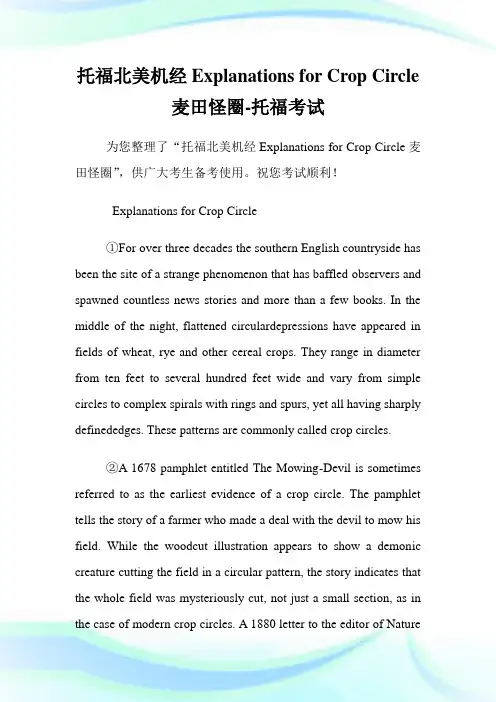 托福北美机经 Explanations for Crop Circle 麦田怪圈-托福考试

为您整理了“托福北美机经 Explanations for Crop Circle 麦田怪圈”，供广大考生备考使用。祝您考试顺利！

Explanations for Crop Circle

①For over three decades the southern English countryside has been the site of a strange phenomenon that has baffled observers and spawned countless news stories and more than a few books. In the middle of the night, flattened circulardepressions have appeared in fields of wheat, rye and other cereal crops. They range in diameter from ten feet to several hundred feet wide and vary from simple circles to complex spirals with rings and spurs, yet all having sharply definededges. These patterns are commonly called crop circles.

②A 1678 pamphlet entitled The Mowing-Devil is sometimes referred to as the earliest evidence of a crop circle. The pamphlet tells the story of a farmer who made a deal with the devil to mow his field. While the woodcut illustration appears to show a demonic creature cutting the field in a circular pattern, the story indicates that the whole field was mysteriously cut, not just a small section, as in the case of modern crop circles. A 1880 letter to the editor of Nature